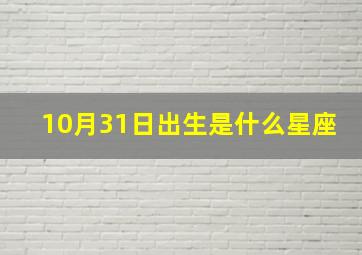 10月31日出生是什么星座